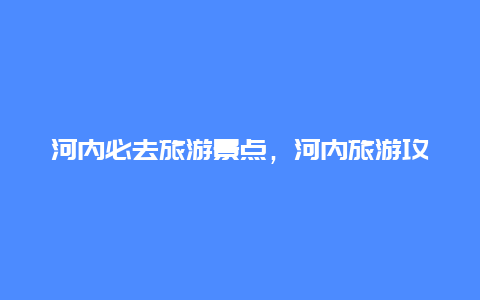 河内必去旅游景点，河内旅游攻